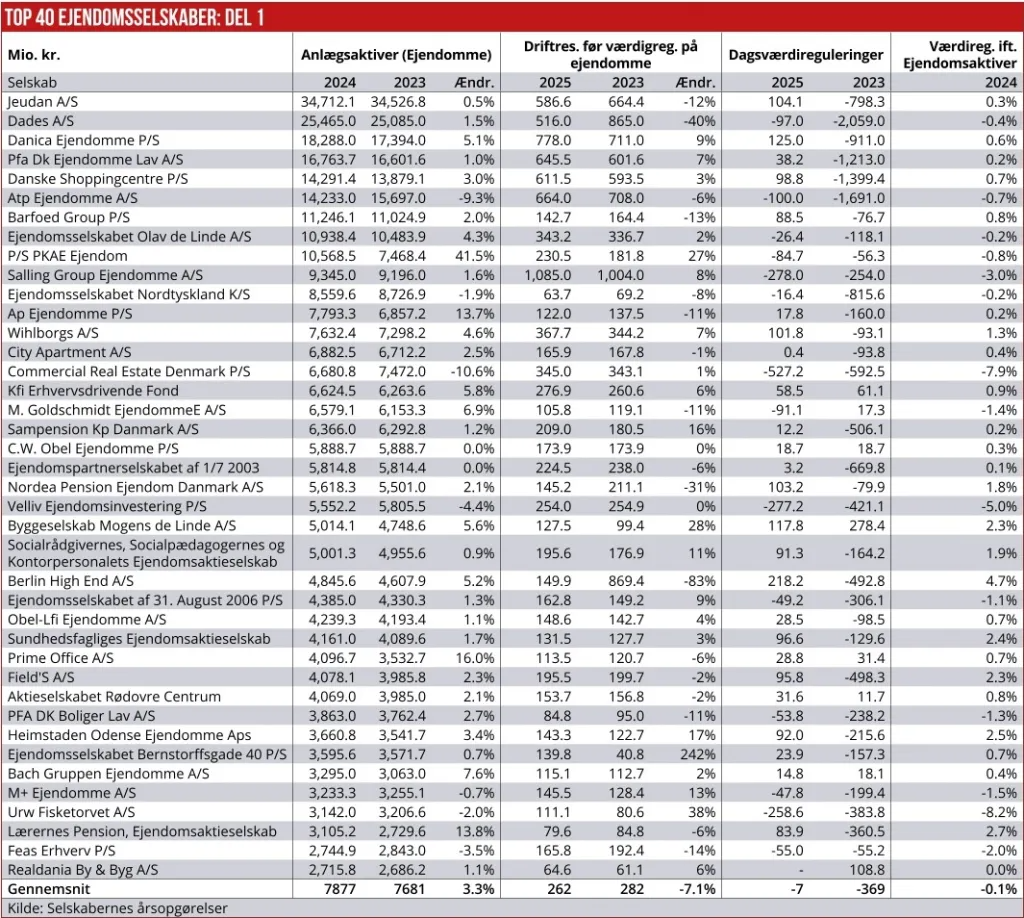 TOP 40 EJENDOMSSELSKABER: DEL 1

| Mio. kr. | Anlægsaktiver (Ejendomme) | | | Driftres. før værdigreg. på ejendomme | | | Dagsværdireguleringer | | Værdireg. ift. Ejendomsaktiver |
|---|---|---|---|---|---|---|---|---|---|
| Selskab | 2024 | 2023 | Ændr. | 2025 | 2023 | Ændr. | 2025 | 2023 | 2024 |
| Jeudan A/S | 34,712.1 | 34,526.8 | 0.5% | 586.6 | 664.4 | -12% | 104.1 | -798.3 | 0.3% |
| Dades A/S | 25,465.0 | 25,085.0 | 1.5% | 516.0 | 865.0 | -40% | -97.0 | -2,059.0 | -0.4% |
| Danica Ejendomme P/S | 18,288.0 | 17,394.0 | 5.1% | 778.0 | 711.0 | 9% | 125.0 | -911.0 | 0.6% |
| Pfa Dk Ejendomme Lav A/S | 16,763.7 | 16,601.6 | 1.0% | 645.5 | 601.6 | 7% | 38.2 | -1,213.0 | 0.2% |
| Danske Shoppingcentre P/S | 14,291.4 | 13,879.1 | 3.0% | 611.5 | 593.5 | 3% | 98.8 | -1,399.4 | 0.7% |
| Atp Ejendomme A/S | 14,233.0 | 15,697.0 | -9.3% | 664.0 | 708.0 | -6% | -100.0 | -1,691.0 | -0.7% |
| Barfoed Group P/S | 11,246.1 | 11,024.9 | 2.0% | 142.7 | 164.4 | -13% | 88.5 | -76.7 | 0.8% |
| Ejendomsselskabet Olav de Linde A/S | 10,938.4 | 10,483.9 | 4.3% | 343.2 | 336.7 | 2% | -26.4 | -118.1 | -0.2% |
| P/S PKAE Ejendom | 10,568.5 | 7,468.4 | 41.5% | 230.5 | 181.8 | 27% | -84.7 | -56.3 | -0.8% |
| Salling Group Ejendomme A/S | 9,345.0 | 9,196.0 | 1.6% | 1,085.0 | 1,004.0 | 8% | -278.0 | -254.0 | -3.0% |
| Ejendomsselskabet Nordtyskland K/S | 8,559.6 | 8,726.9 | -1.9% | 63.7 | 69.2 | -8% | -16.4 | -815.6 | -0.2% |
| Ap Ejendomme P/S | 7,793.3 | 6,857.2 | 13.7% | 122.0 | 137.5 | -11% | 17.8 | -160.0 | 0.2% |
| Wihlborgs A/S | 7,632.4 | 7,298.2 | 4.6% | 367.7 | 344.2 | 7% | 101.8 | -93.1 | 1.3% |
| City Apartment A/S | 6,882.5 | 6,712.2 | 2.5% | 165.9 | 167.8 | -1% | 0.4 | -93.8 | 0.4% |
| Commercial Real Estate Denmark P/S | 6,680.8 | 7,472.0 | -10.6% | 345.0 | 343.1 | 1% | -527.2 | -592.5 | -7.9% |
| Kfi Erhvervsdrivende Fond | 6,624.5 | 6,263.6 | 5.8% | 276.9 | 260.6 | 6% | 58.5 | 61.1 | 0.9% |
| M. Goldschmidt EjendommeE A/S | 6,579.1 | 6,153.3 | 6.9% | 105.8 | 119.1 | -11% | -91.1 | 17.3 | -1.4% |
| Sampension Kp Danmark A/S | 6,366.0 | 6,292.8 | 1.2% | 209.0 | 180.5 | 16% | 12.2 | -506.1 | 0.2% |
| C.W. Obel Ejendomme P/S | 5,888.7 | 5,888.7 | 0.0% | 173.9 | 173.9 | 0% | 18.7 | 18.7 | 0.3% |
| Ejendomspartnerselskabet af 1/7 2003 | 5,814.8 | 5,814.4 | 0.0% | 224.5 | 238.0 | -6% | 3.2 | -669.8 | 0.1% |
| Nordea Pension Ejendom Danmark A/S | 5,618.3 | 5,501.0 | 2.1% | 145.2 | 211.1 | -31% | 103.2 | -79.9 | 1.8% |
| Velliv Ejendomsinvestering P/S | 5,552.2 | 5,805.5 | -4.4% | 254.0 | 254.9 | 0% | -277.2 | -421.1 | -5.0% |
| Byggeselskab Mogens de Linde A/S | 5,014.1 | 4,748.6 | 5.6% | 127.5 | 99.4 | 28% | 117.8 | 278.4 | 2.3% |
| Socialrådgivernes, Socialpædagogernes og Kontorpersonalets Ejendomsaktieselskab | 5,001.3 | 4,955.6 | 0.9% | 195.6 | 176.9 | 11% | 91.3 | -164.2 | 1.9% |
| Berlin High End A/S | 4,845.6 | 4,607.9 | 5.2% | 149.9 | 869.4 | -83% | 218.2 | -492.8 | 4.7% |
| Ejendomsselskabet af 31. August 2006 P/S | 4,385.0 | 4,330.3 | 1.3% | 162.8 | 149.2 | 9% | -49.2 | -306.1 | -1.1% |
| Obel-Lfi Ejendomme A/S | 4,239.3 | 4,193.4 | 1.1% | 148.6 | 142.7 | 4% | 28.5 | -98.5 | 0.7% |
| Sundhedsfagliges Ejendomsaktieselskab | 4,161.0 | 4,089.6 | 1.7% | 131.5 | 127.7 | 3% | 96.6 | -129.6 | 2.4% |
| Prime Office A/S | 4,096.7 | 3,532.7 | 16.0% | 113.5 | 120.7 | -6% | 28.8 | 31.4 | 0.7% |
| Field'S A/S | 4,078.1 | 3,985.8 | 2.3% | 195.5 | 199.7 | -2% | 95.8 | -498.3 | 2.3% |
| Aktieselskabet Rødovre Centrum | 4,069.0 | 3,985.0 | 2.1% | 153.7 | 156.8 | -2% | 31.6 | 11.7 | 0.8% |
| PFA DK Boliger Lav A/S | 3,863.0 | 3,762.4 | 2.7% | 84.8 | 95.0 | -11% | -53.8 | -238.2 | -1.3% |
| Heimstaden Odense Ejendomme Aps | 3,660.8 | 3,541.7 | 3.4% | 143.3 | 122.7 | 17% | 92.0 | -215.6 | 2.5% |
| Ejendomsselskabet Bernstorffsgade 40 P/S | 3,595.6 | 3,571.7 | 0.7% | 139.8 | 40.8 | 242% | 23.9 | -157.3 | 0.7% |
| Bach Gruppen Ejendomme A/S | 3,295.0 | 3,063.0 | 7.6% | 115.1 | 112.7 | 2% | 14.8 | 18.1 | 0.4% |
| M+ Ejendomme A/S | 3,233.3 | 3,255.1 | -0.7% | 145.5 | 128.4 | 13% | -47.8 | -199.4 | -1.5% |
| Urw Fisketorvet A/S | 3,142.0 | 3,206.6 | -2.0% | 111.1 | 80.6 | 38% | -258.6 | -383.8 | -8.2% |
| Lærernes Pension, Ejendomsaktieselskab | 3,105.2 | 2,729.6 | 13.8% | 79.6 | 84.8 | -6% | 83.9 | -360.5 | 2.7% |
| Feas Erhverv P/S | 2,744.9 | 2,843.0 | -3.5% | 165.8 | 192.4 | -14% | -55.0 | -55.2 | -2.0% |
| Realdania By & Byg A/S | 2,715.8 | 2,686.2 | 1.1% | 64.6 | 61.1 | 6% | - | 108.8 | 0.0% |
| Gennemsnit | 7877 | 7681 | 3.3% | 262 | 282 | -7.1% | -7 | -369 | -0.1% |

Kilde: Selskabernes årsopgørelser